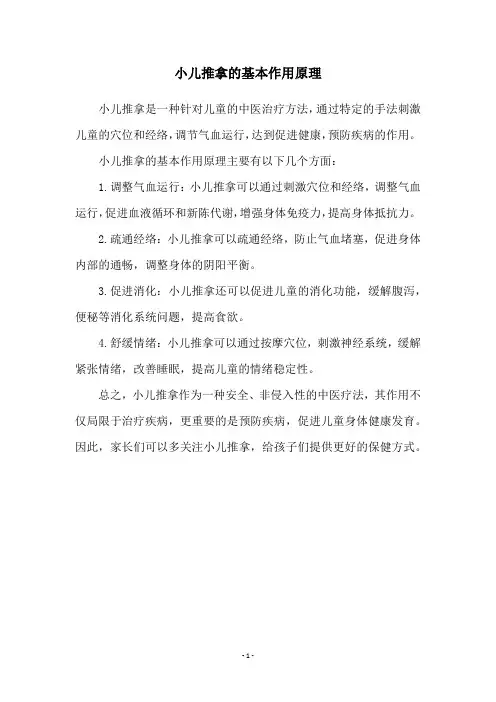 小儿推拿的基本作用原理

小儿推拿是一种针对儿童的中医治疗方法，通过特定的手法刺激儿童的穴位和经络，调节气血运行，达到促进健康，预防疾病的作用。

小儿推拿的基本作用原理主要有以下几个方面：

1. 调整气血运行：小儿推拿可以通过刺激穴位和经络，调整气血运行，促进血液循环和新陈代谢，增强身体免疫力，提高身体抵抗力。

2. 疏通经络：小儿推拿可以疏通经络，防止气血堵塞，促进身体内部的通畅，调整身体的阴阳平衡。

3. 促进消化：小儿推拿还可以促进儿童的消化功能，缓解腹泻，便秘等消化系统问题，提高食欲。

4. 舒缓情绪：小儿推拿可以通过按摩穴位，刺激神经系统，缓解紧张情绪，改善睡眠，提高儿童的情绪稳定性。

总之，小儿推拿作为一种安全、非侵入性的中医疗法，其作用不仅局限于治疗疾病，更重要的是预防疾病，促进儿童身体健康发育。因此，家长们可以多关注小儿推拿，给孩子们提供更好的保健方式。

- 1 -